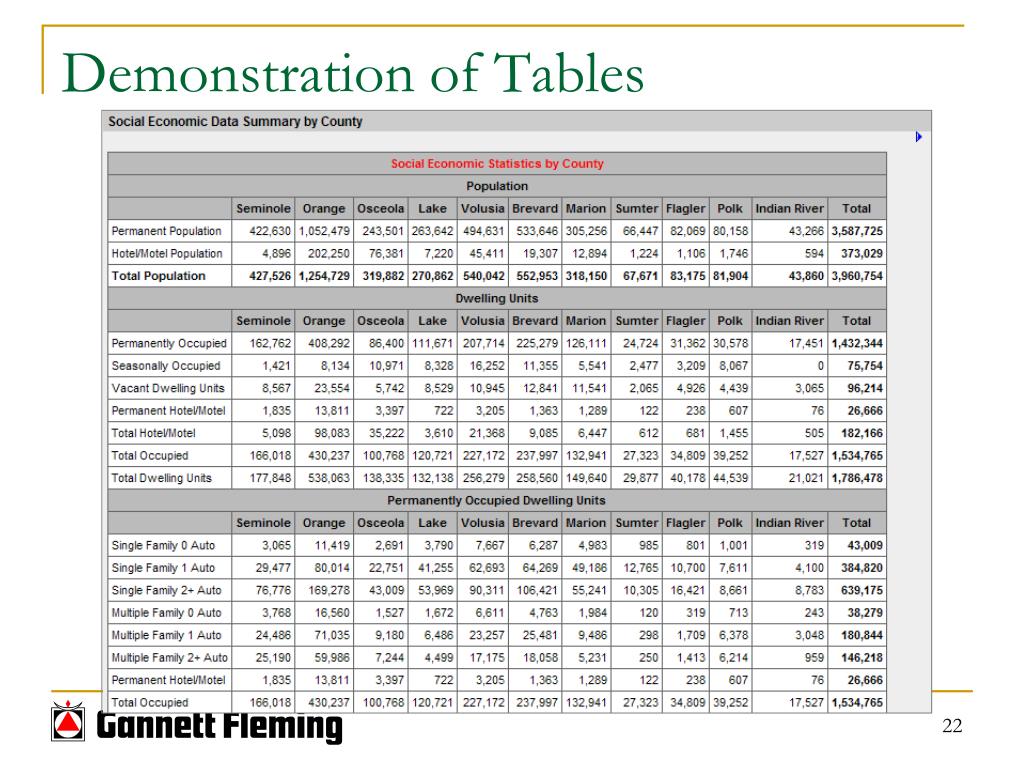 Demonstration of Tables

Social Economic Data Summary by County

Social Economic Statistics by County

Population

| | Seminole | Orange | Osceola | Lake | Volusia | Brevard | Marion | Sumter | Flagler | Polk | Indian River | Total |
|---|---|---|---|---|---|---|---|---|---|---|---|---|
| Permanent Population | 422,630 | 1,052,479 | 243,501 | 263,642 | 494,631 | 533,646 | 305,256 | 66,447 | 82,069 | 80,158 | 43,266 | 3,587,725 |
| Hotel/Motel Population | 4,896 | 202,250 | 76,381 | 7,220 | 45,411 | 19,307 | 12,894 | 1,224 | 1,106 | 1,746 | 594 | 373,029 |
| Total Population | 427,526 | 1,254,729 | 319,882 | 270,862 | 540,042 | 552,953 | 318,150 | 67,671 | 83,175 | 81,904 | 43,860 | 3,960,754 |

Dwelling Units

| | Seminole | Orange | Osceola | Lake | Volusia | Brevard | Marion | Sumter | Flagler | Polk | Indian River | Total |
|---|---|---|---|---|---|---|---|---|---|---|---|---|
| Permanently Occupied | 162,762 | 408,292 | 86,400 | 111,671 | 207,714 | 225,279 | 126,111 | 24,724 | 31,362 | 30,578 | 17,451 | 1,432,344 |
| Seasonally Occupied | 1,421 | 8,134 | 10,971 | 8,328 | 16,252 | 11,355 | 5,541 | 2,477 | 3,209 | 8,067 | 0 | 75,754 |
| Vacant Dwelling Units | 8,567 | 23,554 | 5,742 | 8,529 | 10,945 | 12,841 | 11,541 | 2,065 | 4,926 | 4,439 | 3,065 | 96,214 |
| Permanent Hotel/Motel | 1,835 | 13,811 | 3,397 | 722 | 3,205 | 1,363 | 1,289 | 122 | 238 | 607 | 76 | 26,666 |
| Total Hotel/Motel | 5,098 | 98,083 | 35,222 | 3,610 | 21,368 | 9,085 | 6,447 | 612 | 681 | 1,455 | 505 | 182,166 |
| Total Occupied | 166,018 | 430,237 | 100,768 | 120,721 | 227,172 | 237,997 | 132,941 | 27,323 | 34,809 | 39,252 | 17,527 | 1,534,765 |
| Total Dwelling Units | 177,848 | 538,063 | 138,335 | 132,138 | 256,279 | 258,560 | 149,640 | 29,877 | 40,178 | 44,539 | 21,021 | 1,786,478 |

Permanently Occupied Dwelling Units

| | Seminole | Orange | Osceola | Lake | Volusia | Brevard | Marion | Sumter | Flagler | Polk | Indian River | Total |
|---|---|---|---|---|---|---|---|---|---|---|---|---|
| Single Family 0 Auto | 3,065 | 11,419 | 2,691 | 3,790 | 7,667 | 6,287 | 4,983 | 985 | 801 | 1,001 | 319 | 43,009 |
| Single Family 1 Auto | 29,477 | 80,014 | 22,751 | 41,255 | 62,693 | 64,269 | 49,186 | 12,765 | 10,700 | 7,611 | 4,100 | 384,820 |
| Single Family 2+ Auto | 76,776 | 169,278 | 43,009 | 53,969 | 90,311 | 106,421 | 55,241 | 10,305 | 16,421 | 8,661 | 8,783 | 639,175 |
| Multiple Family 0 Auto | 3,768 | 16,560 | 1,527 | 1,672 | 6,611 | 4,763 | 1,984 | 120 | 319 | 713 | 243 | 38,279 |
| Multiple Family 1 Auto | 24,486 | 71,035 | 9,180 | 6,486 | 23,257 | 25,481 | 9,486 | 298 | 1,709 | 6,378 | 3,048 | 180,844 |
| Multiple Family 2+ Auto | 25,190 | 59,986 | 7,244 | 4,499 | 17,175 | 18,058 | 5,231 | 250 | 1,413 | 6,214 | 959 | 146,218 |
| Permanent Hotel/Motel | 1,835 | 13,811 | 3,397 | 722 | 3,205 | 1,363 | 1,289 | 122 | 238 | 607 | 76 | 26,666 |
| Total Occupied | 166,018 | 430,237 | 100,768 | 120,721 | 227,172 | 237,997 | 132,941 | 27,323 | 34,809 | 39,252 | 17,527 | 1,534,765 |

Gannett Fleming

22